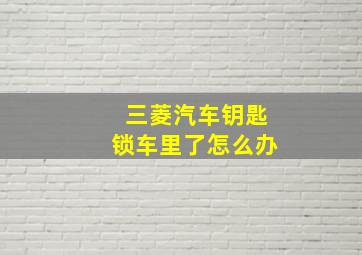 三菱汽车钥匙
锁车里了怎么办